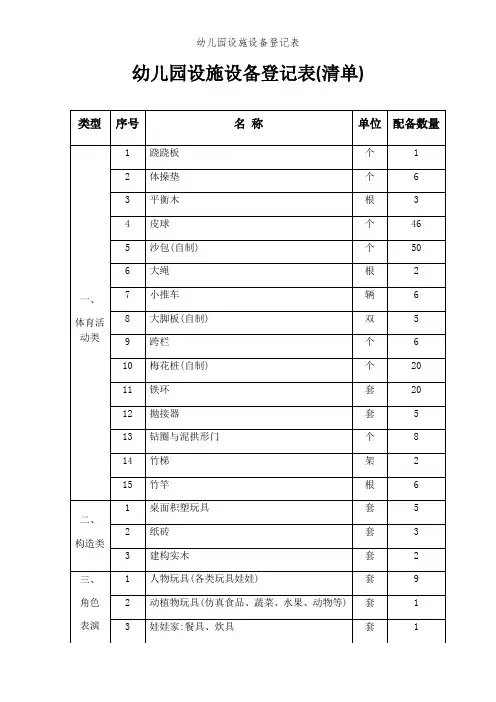 幼儿园设施设备登记表

幼儿园设施设备登记表(清单)

| 类型 | 序号 | 名 称 | 单位 | 配备数量 |
|---|---|---|---|---|
| 一、体育活动类 | 1 | 跷跷板 | 个 | 1 |
| | 2 | 体操垫 | 个 | 6 |
| | 3 | 平衡木 | 根 | 3 |
| | 4 | 皮球 | 个 | 46 |
| | 5 | 沙包(自制) | 个 | 50 |
| | 6 | 大绳 | 根 | 2 |
| | 7 | 小推车 | 辆 | 6 |
| | 8 | 大脚板(自制) | 双 | 5 |
| | 9 | 跨栏 | 个 | 6 |
| | 10 | 梅花桩(自制) | 个 | 20 |
| | 11 | 铁环 | 套 | 20 |
| | 12 | 抛接器 | 套 | 5 |
| | 13 | 钻圈与泥拱形门 | 个 | 8 |
| | 14 | 竹梯 | 架 | 2 |
| | 15 | 竹竿 | 根 | 6 |
| 二、构造类 | 1 | 桌面积塑玩具 | 套 | 5 |
| | 2 | 纸砖 | 套 | 3 |
| | 3 | 建构实木 | 套 | 2 |
| 三、角色表演 | 1 | 人物玩具(各类玩具娃娃) | 套 | 9 |
| | 2 | 动植物玩具(仿真食品、蔬菜、水果、动物等) | 套 | 1 |
| | 3 | 娃娃家:餐具、炊具 | 套 | 1 |